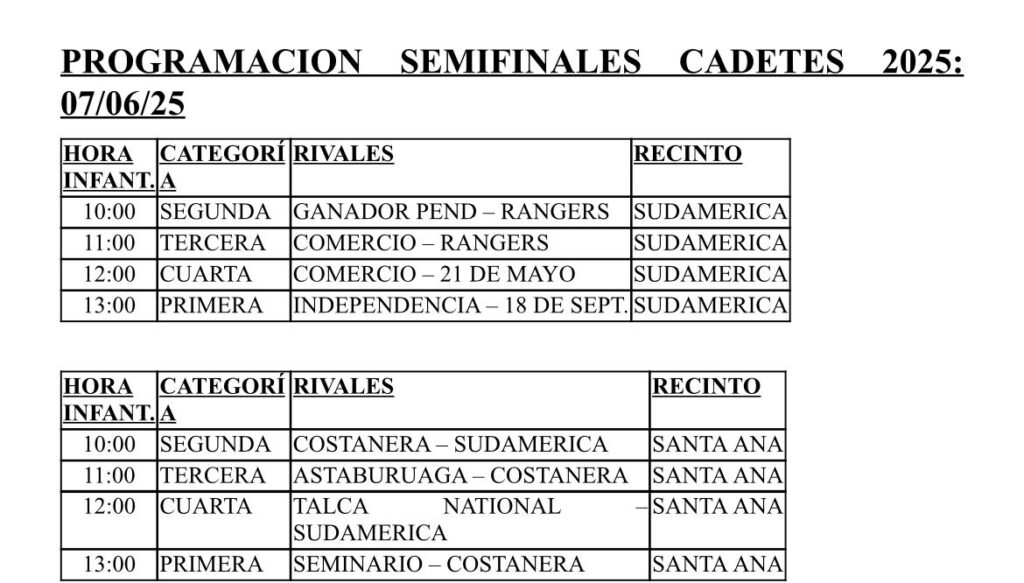 PROGRAMACION SEMIFINALES CADETES 2025: 07/06/25

| HORA INFANT. | CATEGORÍA | RIVALES | RECINTO |
|---|---|---|---|
| 10:00 | SEGUNDA | GANADOR PEND – RANGERS | SUDAMERICA |
| 11:00 | TERCERA | COMERCIO – RANGERS | SUDAMERICA |
| 12:00 | CUARTA | COMERCIO – 21 DE MAYO | SUDAMERICA |
| 13:00 | PRIMERA | INDEPENDENCIA – 18 DE SEPT. | SUDAMERICA |

| HORA INFANT. | CATEGORÍA | RIVALES | RECINTO |
|---|---|---|---|
| 10:00 | SEGUNDA | COSTANERA – SUDAMERICA | SANTA ANA |
| 11:00 | TERCERA | ASTABURUAGA – COSTANERA | SANTA ANA |
| 12:00 | CUARTA | TALCA NATIONAL – SUDAMERICA | SANTA ANA |
| 13:00 | PRIMERA | SEMINARIO – COSTANERA | SANTA ANA |